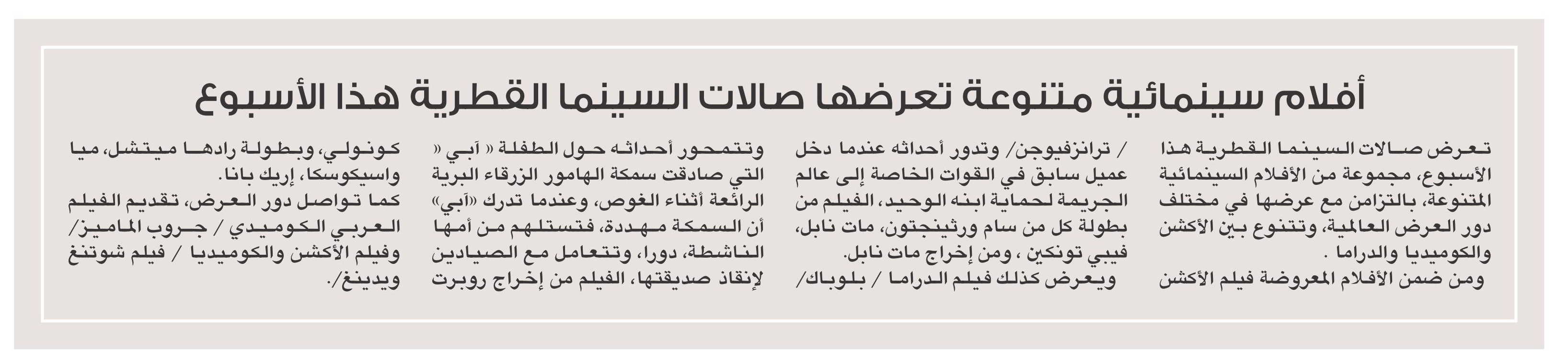 أفلام سينمائية متنوعة تعرضها صالات السينما القطرية هذا الأسبوع

تعرض صالات السينما القطرية هذا الأسبوع، مجموعة من الأفلام السينمائية المتنوعة، بالتزامن مع عرضها في مختلف دور العرض العالمية، وتتنوع بين الأكشن والكوميديا والدراما .

ومن ضمن الأفلام المعروضة فيلم الأكشن / ترانزفيوجن/ وتدور أحداثه عندما دخل عميل سابق في القوات الخاصة إلى عالم الجريمة لحماية ابنه الوحيد، الفيلم من بطولة كل من سام ورثينجتون، مات نابل، فيبي تونكين ، ومن إخراج مات نابل.

ويعرض كذلك فيلم الدراما / بلوباك/ وتتمحور أحداثه حول الطفلة « آبي « التي صادقت سمكة الهامور الزرقاء البرية الرائعة أثناء الغوص، وعندما تدرك «آبي» أن السمكة مهددة، فتستلهم من أمها الناشطة، دورا، وتتعامل مع الصيادين لإنقاذ صديقتها، الفيلم من إخراج روبرت كونولي، وبطولة رادها ميتشل، ميا واسيكوسكا، إريك بانا.

كما تواصل دور العرض، تقديم الفيلم العربي الكوميدي / جروب الماميز/ وفيلم الأكشن والكوميديا / فيلم شوتنغ ويدينغ/.